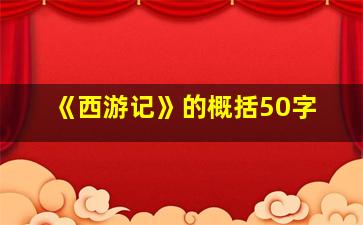 《西游记》的概括50字